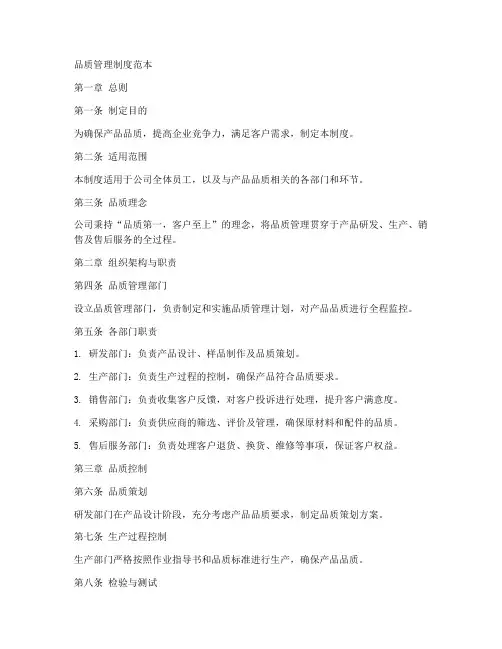 品质管理制度范本

第一章 总则

第一条 制定目的

为确保产品品质，提高企业竞争力，满足客户需求，制定本制度。

第二条 适用范围

本制度适用于公司全体员工，以及与产品品质相关的各部门和环节。

第三条 品质理念

公司秉持“品质第一，客户至上”的理念，将品质管理贯穿于产品研发、生产、销售及售后服务的全过程。

第二章 组织架构与职责

第四条 品质管理部门

设立品质管理部门，负责制定和实施品质管理计划，对产品品质进行全程监控。

第五条 各部门职责

1. 研发部门：负责产品设计、样品制作及品质策划。

2. 生产部门：负责生产过程的控制，确保产品符合品质要求。

3. 销售部门：负责收集客户反馈，对客户投诉进行处理，提升客户满意度。

4. 采购部门：负责供应商的筛选、评价及管理，确保原材料和配件的品质。

5. 售后服务部门：负责处理客户退货、换货、维修等事项，保证客户权益。

第三章 品质控制

第六条 品质策划

研发部门在产品设计阶段，充分考虑产品品质要求，制定品质策划方案。

第七条 生产过程控制

生产部门严格按照作业指导书和品质标准进行生产，确保产品品质。

第八条 检验与测试